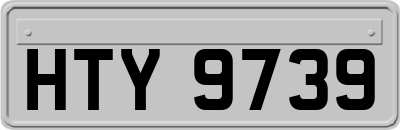 HTY 9739